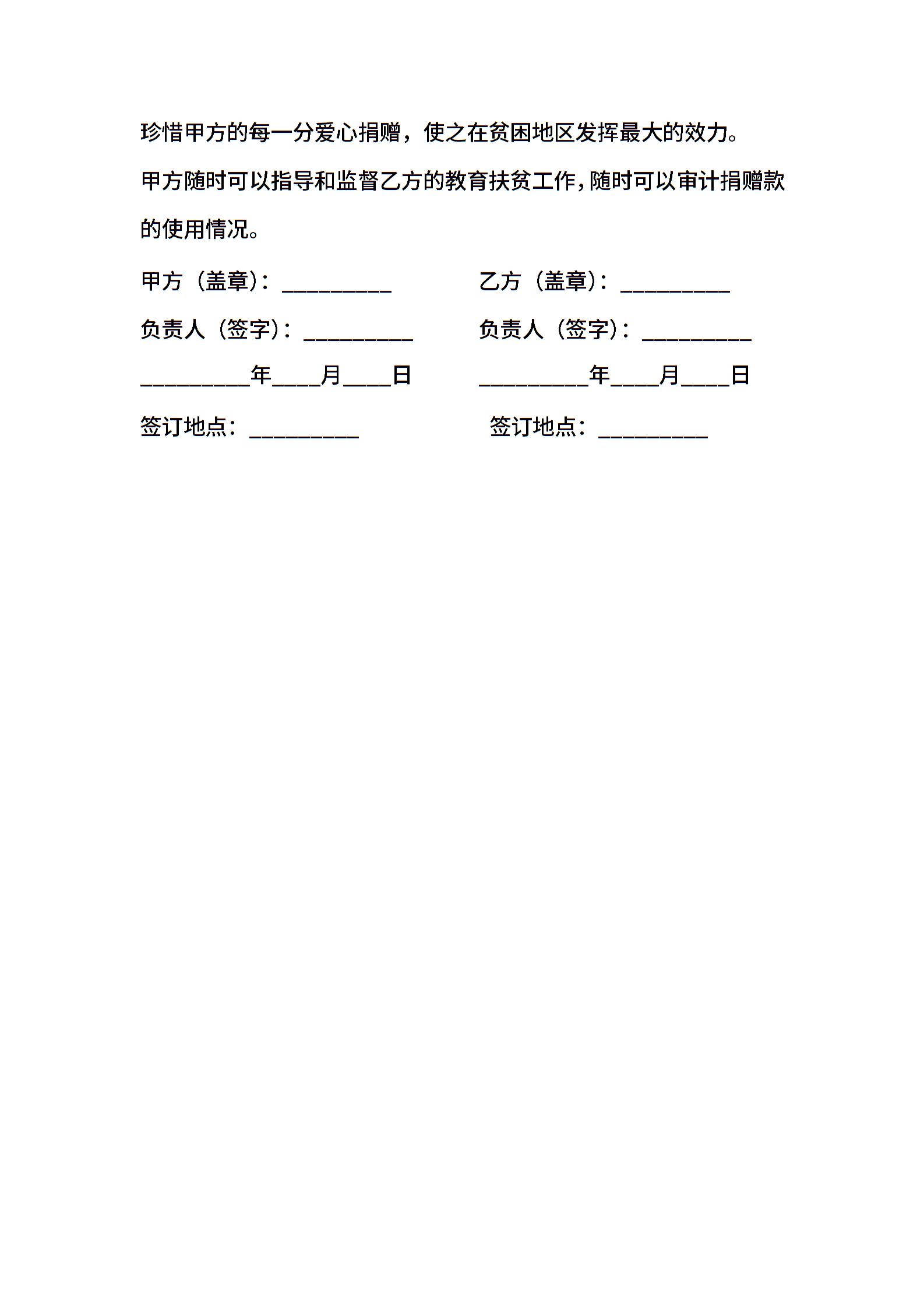 珍惜甲方的每一分爱心捐赠，使之在贫困地区发挥最大的效力。

甲方随时可以指导和监督乙方的教育扶贫工作，随时可以审计捐赠款的使用情况。

甲方（盖章）：_________

负责人（签字）：_________

_________年____月____日

签订地点：_________

乙方（盖章）：_________

负责人（签字）：_________

_________年____月____日

签订地点：_________